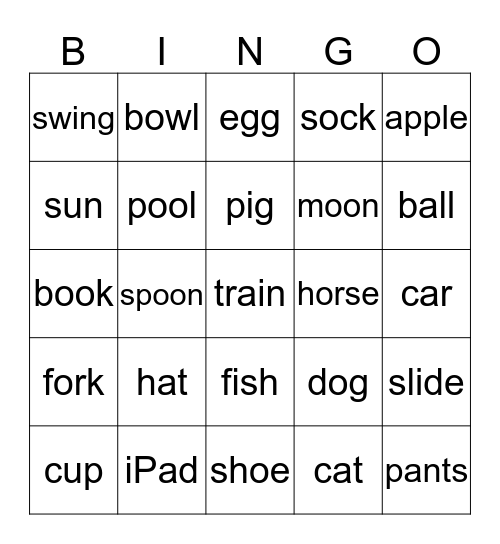 | B | I | N | G | O |
|---|---|---|---|---|
| swing | bowl | egg | sock | apple |
| sun | pool | pig | moon | ball |
| book | spoon | train | horse | car |
| fork | hat | fish | dog | slide |
| cup | iPad | shoe | cat | pants |